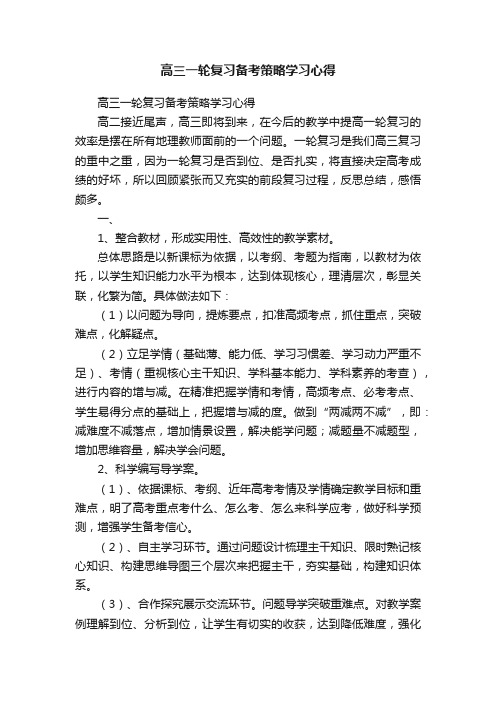 高三一轮复习备考策略学习心得

高三一轮复习备考策略学习心得

高二接近尾声，高三即将到来，在今后的教学中提高一轮复习的效率是摆在所有地理教师面前的一个问题。一轮复习是我们高三复习的重中之重，因为一轮复习是否到位、是否扎实，将直接决定高考成绩的好坏，所以回顾紧张而又充实的前段复习过程，反思总结，感悟颇多。

一、

1、整合教材，形成实用性、高效性的教学素材。

总体思路是以新课标为依据，以考纲、考题为指南，以教材为依托，以学生知识能力水平为根本，达到体现核心，理清层次，彰显关联，化繁为简。具体做法如下：

（1）以问题为导向，提炼要点，扣准高频考点，抓住重点，突破难点，化解疑点。

（2）立足学情（基础薄、能力低、学习习惯差、学习动力严重不足）、考情（重视核心主干知识、学科基本能力、学科素养的考查），进行内容的增与减。在精准把握学情和考情，高频考点、必考考点、学生易得分点的基础上，把握增与减的度。做到“两减两不减”，即：减难度不减落点，增加情景设置，解决能学问题；减题量不减题型，增加思维容量，解决学会问题。

2、科学编写导学案。

（1）、依据课标、考纲、近年高考考情及学情确定教学目标和重难点，明了高考重点考什么、怎么考、怎么来科学应考，做好科学预测，增强学生备考信心。

（2）、自主学习环节。通过问题设计梳理主干知识、限时熟记核心知识、构建思维导图三个层次来把握主干，夯实基础，构建知识体系。

（3）、合作探究展示交流环节。问题导学突破重难点。对教学案例理解到位、分析到位，让学生有切实的收获，达到降低难度，强化